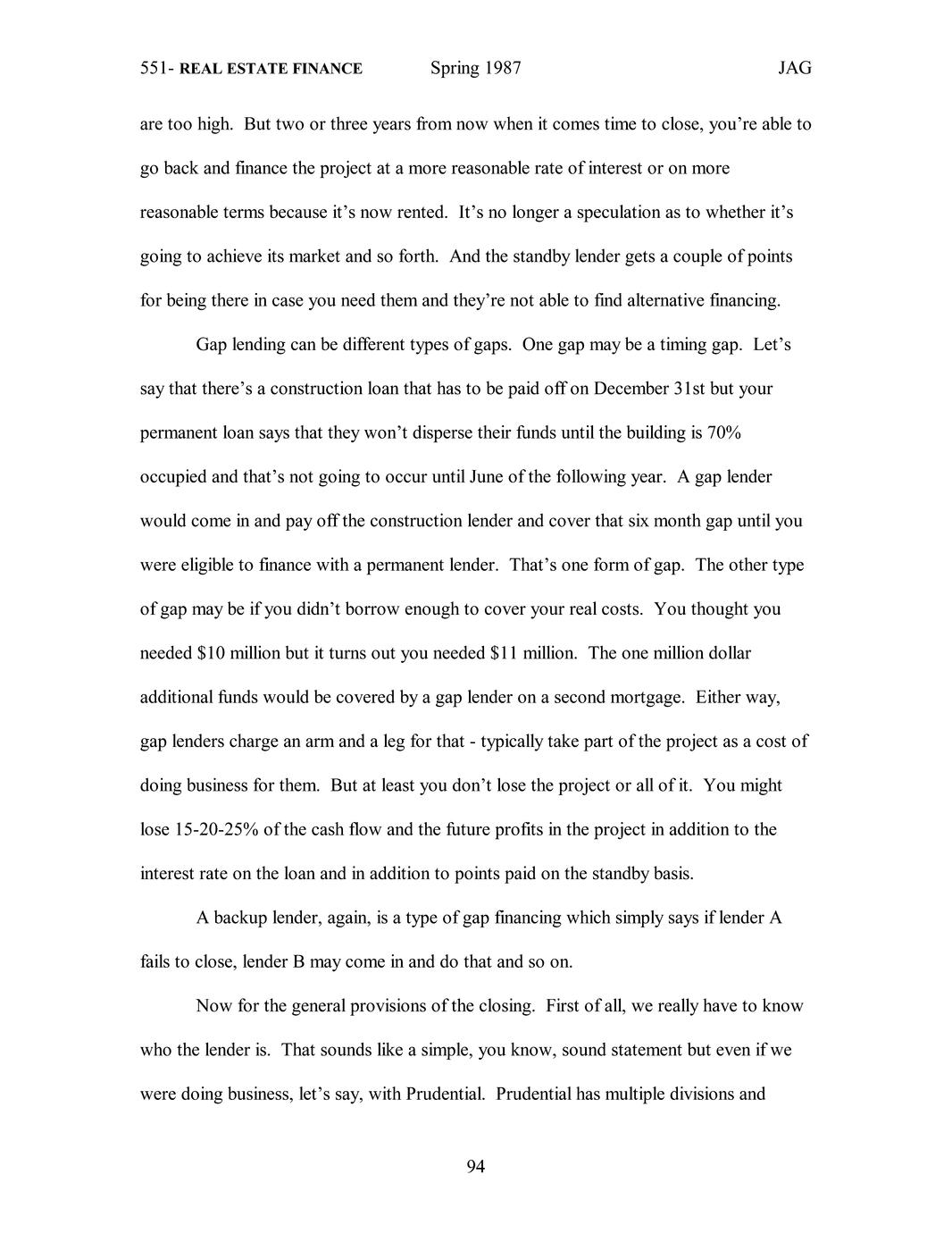 551- REAL ESTATE FINANCE Spring 1987 JAG

are too high. But two or three years from now when it comes time to close, you're able to go back and finance the project at a more reasonable rate of interest or on more reasonable terms because it's now rented. It's no longer a speculation as to whether it's going to achieve its market and so forth. And the standby lender gets a couple of points for being there in case you need them and they're not able to find alternative financing.

Gap lending can be different types of gaps. One gap may be a timing gap. Let's say that there's a construction loan that has to be paid off on December 31st but your permanent loan says that they won't disperse their funds until the building is 70% occupied and that's not going to occur until June of the following year. A gap lender would come in and pay off the construction lender and cover that six month gap until you were eligible to finance with a permanent lender. That's one form of gap. The other type of gap may be if you didn't borrow enough to cover your real costs. You thought you needed \$10 million but it turns out you needed \$11 million. The one million dollar additional funds would be covered by a gap lender on a second mortgage. Either way, gap lenders charge an arm and a leg for that - typically take part of the project as a cost of doing business for them. But at least you don't lose the project or all of it. You might lose 15-20-25% of the cash flow and the future profits in the project in addition to the interest rate on the loan and in addition to points paid on the standby basis.

A backup lender, again, is a type of gap financing which simply says if lender A fails to close, lender B may come in and do that and so on.

Now for the general provisions of the closing. First of all, we really have to know who the lender is. That sounds like a simple, you know, sound statement but even if we were doing business, let's say, with Prudential. Prudential has multiple divisions and

94